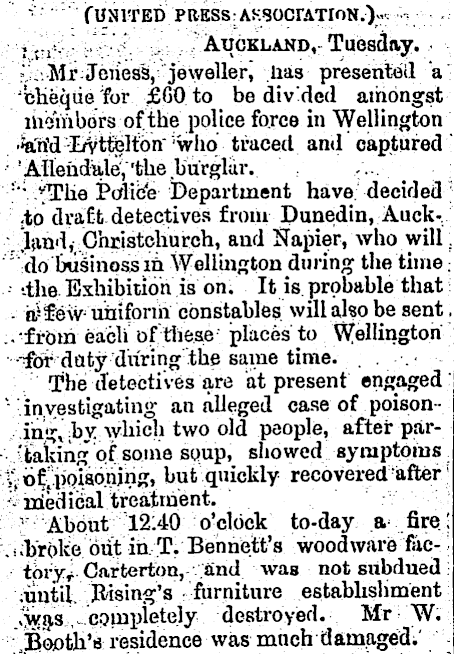 (UNITED PRESS ASSOCIATION.)

AUCKLAND, Tuesday.

Mr Jeness, jeweller, has presented a cheque for £60 to be div ded amongst members of the police force in Wellington and Lyttelton who traced and captured Allendale, the burglar.

The Police Department have decided to draft detectives from Dunedin, Auckland, Christchurch, and Napier, who will do business in Wellington during the time the Exhibition is on. It is probable that a few uniform constables will also be sent from each of these places to Wellington for duty during the same time.

The detectives are at present engaged investigating an alleged case of poisoning, by which two old people, after partaking of some soup, showed symptoms of poisoning, but quickly recovered after medical treatment.

About 12.40 o'clock to-day a fire broke out in T. Bennett's woodware factory, Carterton, and was not subdued until Rising's furniture establishment was completely destroyed. Mr W. Booth's residence was much damaged.